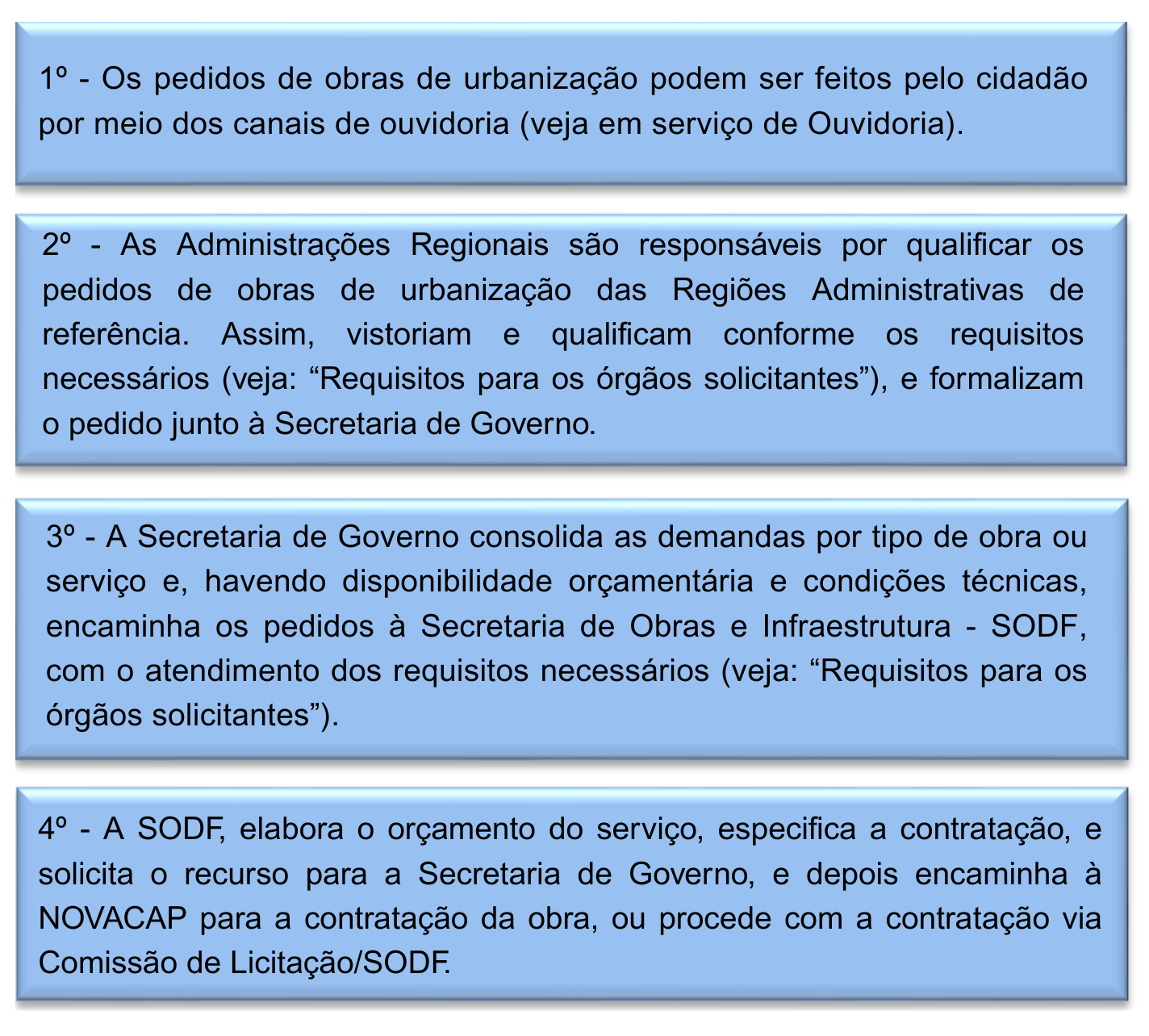 1º - Os pedidos de obras de urbanização podem ser feitos pelo cidadão por meio dos canais de ouvidoria (veja em serviço de Ouvidoria).

2º - As Administrações Regionais são responsáveis por qualificar os pedidos de obras de urbanização das Regiões Administrativas de referência. Assim, vistoriam e qualificam conforme os requisitos necessários (veja: “Requisitos para os órgãos solicitantes”), e formalizam o pedido junto à Secretaria de Governo.

3º - A Secretaria de Governo consolida as demandas por tipo de obra ou serviço e, havendo disponibilidade orçamentária e condições técnicas, encaminha os pedidos à Secretaria de Obras e Infraestrutura - SODF, com o atendimento dos requisitos necessários (veja: “Requisitos para os órgãos solicitantes”).

4º - A SODF, elabora o orçamento do serviço, especifica a contratação, e solicita o recurso para a Secretaria de Governo, e depois encaminha à NOVACAP para a contratação da obra, ou procede com a contratação via Comissão de Licitação/SODF.